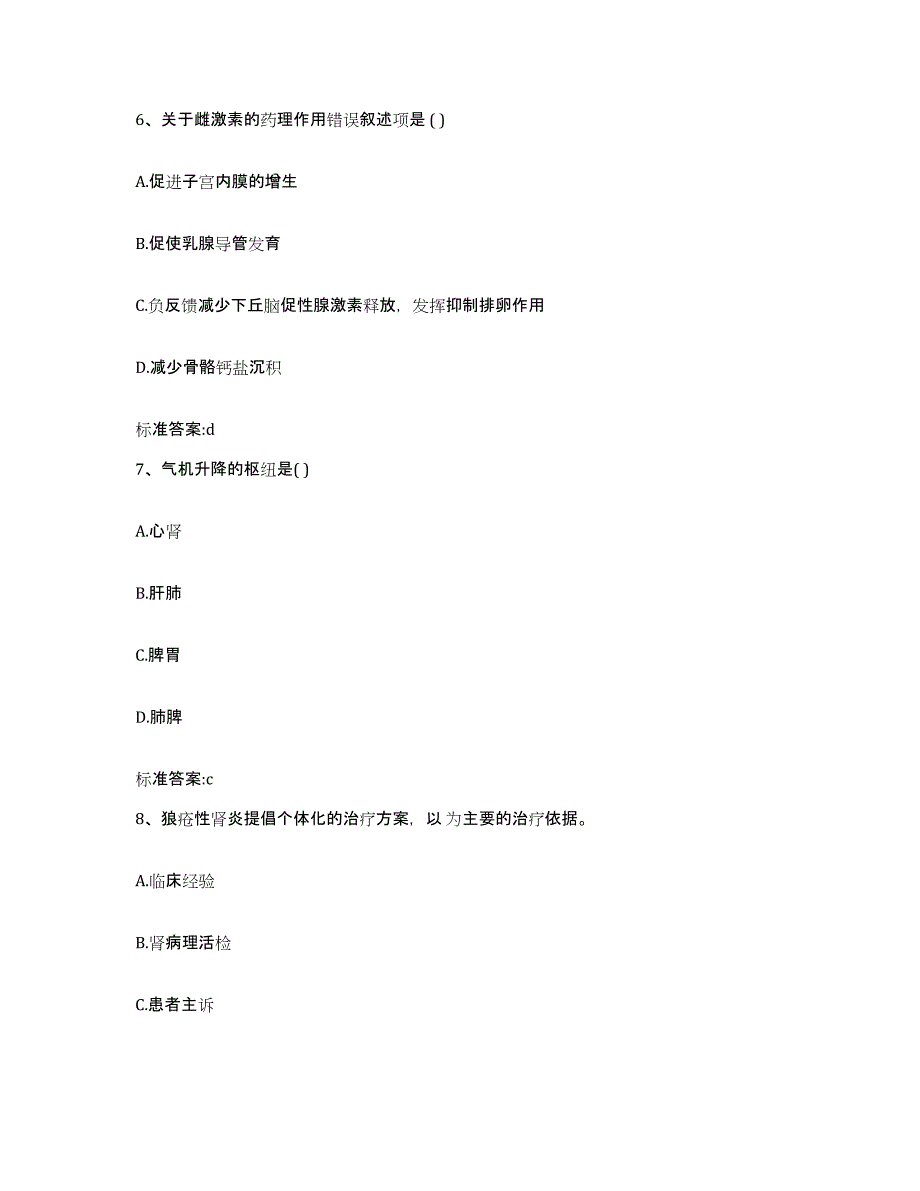 6、关于雌激素的药理作用错误叙述项是 ( )

A.促进子宫内膜的增生

B.促使乳腺导管发育

C.负反馈减少下丘脑促性腺激素释放，发挥抑制排卵作用

D.减少骨骼钙盐沉积

标准答案:d

7、气机升降的枢纽是( )

A.心肾

B.肝肺

C.脾胃

D.肺脾

标准答案:c

8、狼疮性肾炎提倡个体化的治疗方案，以 为主要的治疗依据。

A.临床经验

B.肾病理活检

C.患者主诉